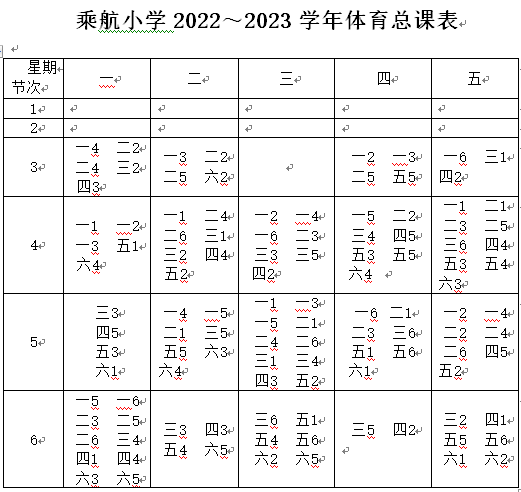 乘航小学 2022～2023 学年体育总课表

| 星期 节次 | 一 | 二 | 三 | 四 | 五 |
|---|---|---|---|---|---|
| 1 | | | | | |
| 2 | | | | | |
| 3 | 一4 二2 二4 三2 四3 | 一3 二2 二5 六2 | | 一2 一3 二5 五5 | 一6 三1 四2 |
| 4 | 一1 一2 一3 五1 六4 | 一1 二4 二6 三1 三2 四4 五2 | 一2 一4 一6 二3 三3 三5 四2 | 一5 二2 三4 四5 五3 五5 六4 | 一1 二1 二3 二5 三6 四4 五3 五4 六3 |
| 5 | 三3 四5 五3 六1 | 一4 一5 二1 三5 五5 六3 六4 | 一1 一3 一5 二1 二4 二6 三1 三4 四3 五2 | 一6 二1 二3 三6 五1 五6 六1 | 一2 一4 二2 二4 二6 四5 五2 |
| 6 | 一5 一6 二3 二5 二6 三4 四1 四4 六3 六5 | 三3 四3 五4 六5 | 三6 五1 五4 五6 六2 六5 | 三5 四2 | 三2 四1 五5 五6 六1 六2 |